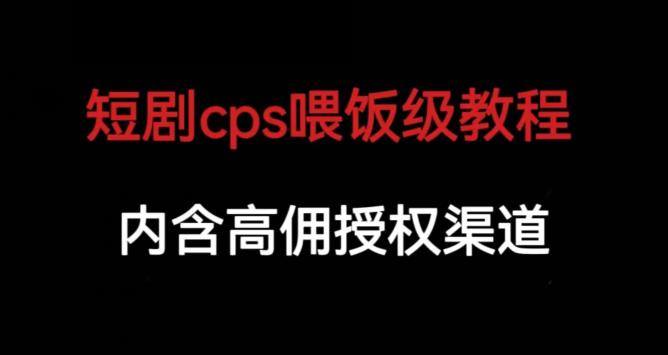 短剧cps喂饭级教程

内含高佣授权渠道